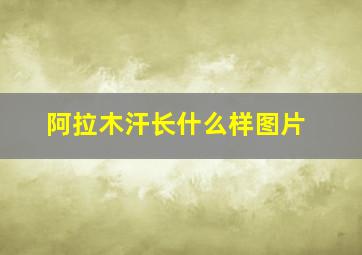 阿拉木汗长什么样图片